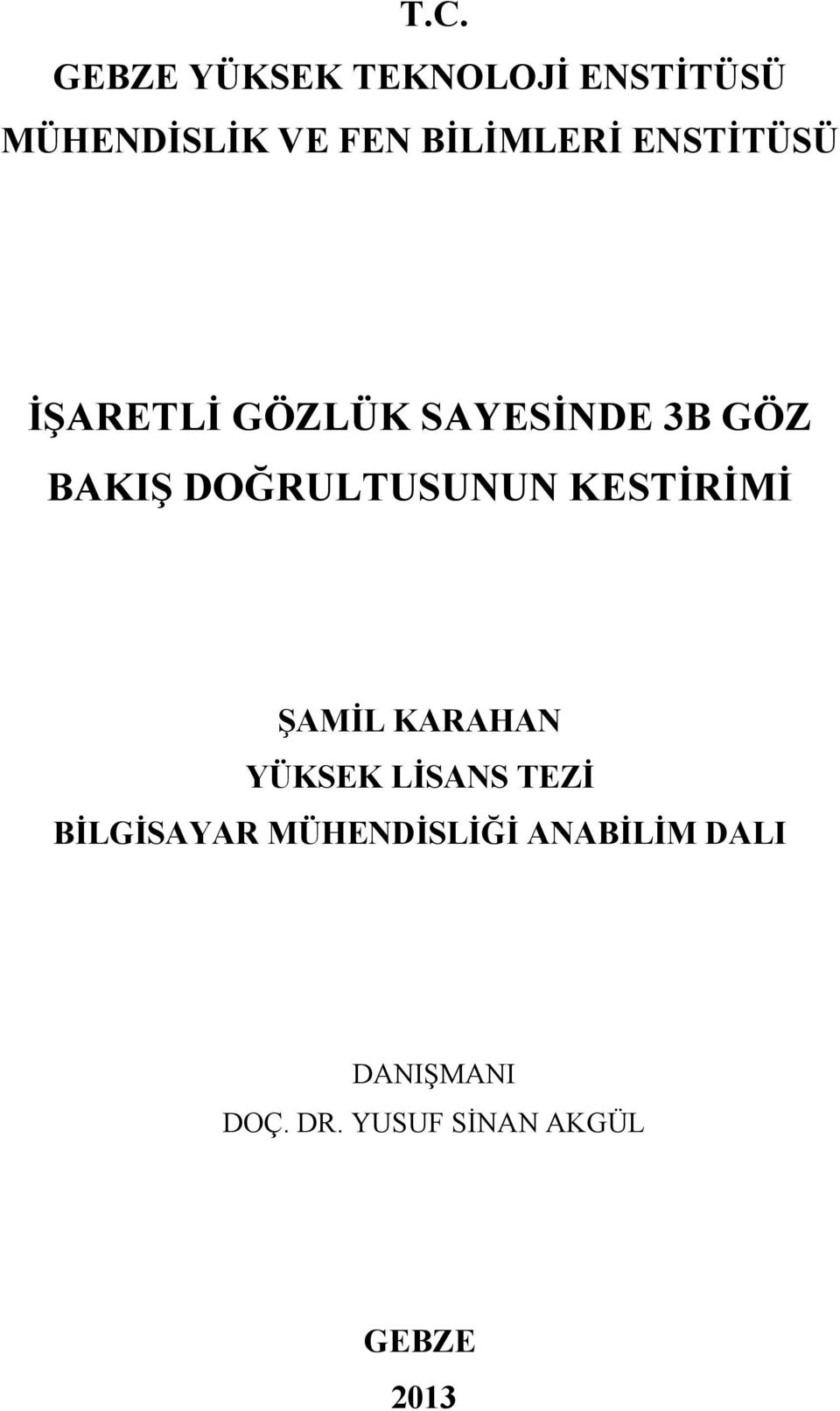 T.C.
GEBZE YÜKSEK TEKNOLOJİ ENSTİTÜSÜ
MÜHENDİSLİK VE FEN BİLİMLERİ ENSTİTÜSÜ

İŞARETLİ GÖZLÜK SAYESİNDE 3B GÖZ BAKIŞ DOĞRULTUSUNUN KESTİRİMİ

ŞAMİL KARAHAN
YÜKSEK LİSANS TEZİ
BİLGİSAYAR MÜHENDİSLİĞİ ANABİLİM DALI

DANIŞMANI
DOÇ. DR. YUSUF SİNAN AKGÜL

GEBZE
2013